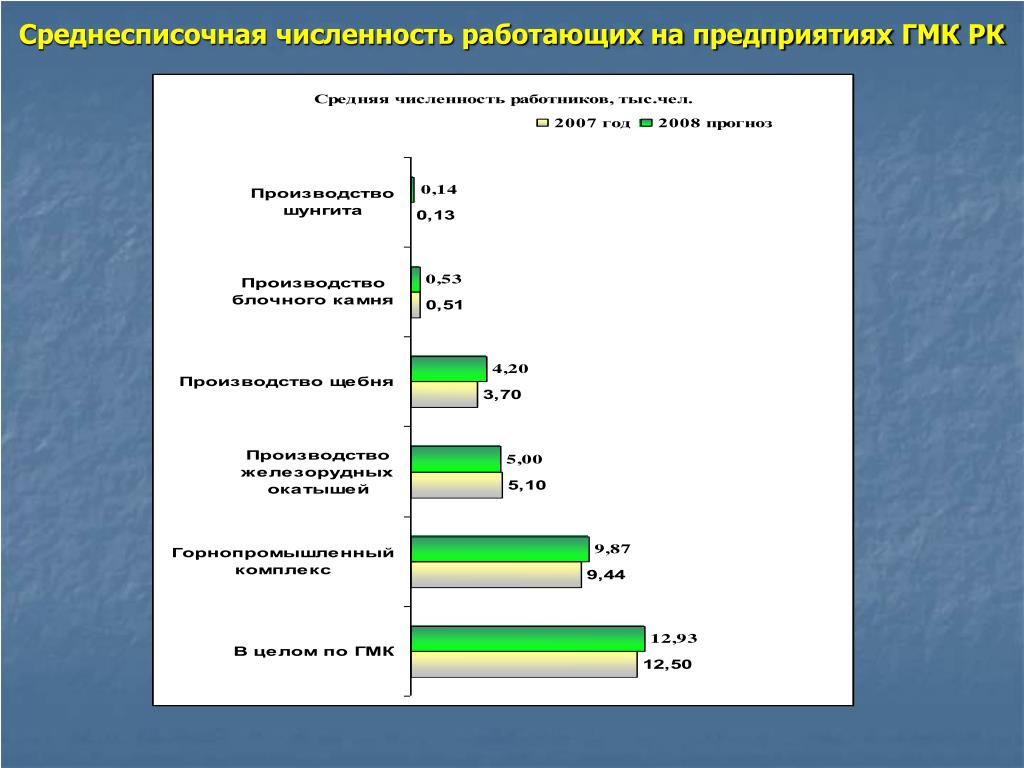 Среднесписочная численность работающих на предприятиях ГМК РК

Средняя численность работников, тыс.чел.

2007 год 2008 прогноз

Производство шунгита
0,14
0,13

Производство блочного камня
0,53
0,51

Производство щебня
4,20
3,70

Производство железорудных окатышей
5,00
5,10

Горнопромышленный комплекс
9,87
9,44

В целом по ГМК
12,93
12,50